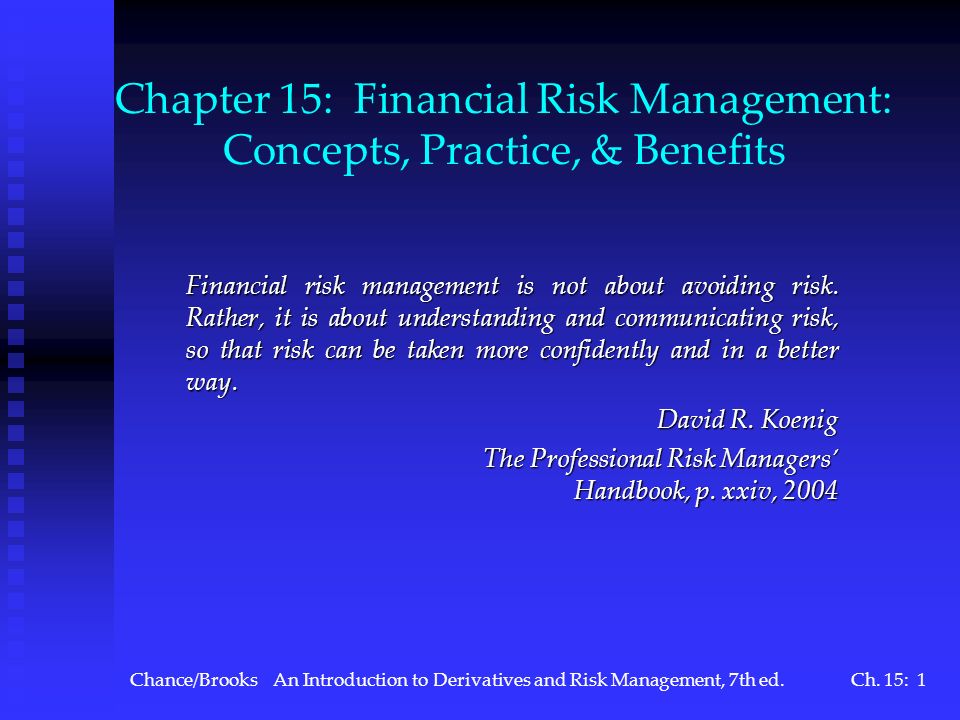 Chapter 15: Financial Risk Management: Concepts, Practice, & Benefits

Financial risk management is not about avoiding risk. Rather, it is about understanding and communicating risk, so that risk can be taken more confidently and in a better way.

David R. Koenig

The Professional Risk Managers' Handbook, p. xxiv, 2004

Chance/Brooks An Introduction to Derivatives and Risk Management, 7th ed. Ch. 15: 1